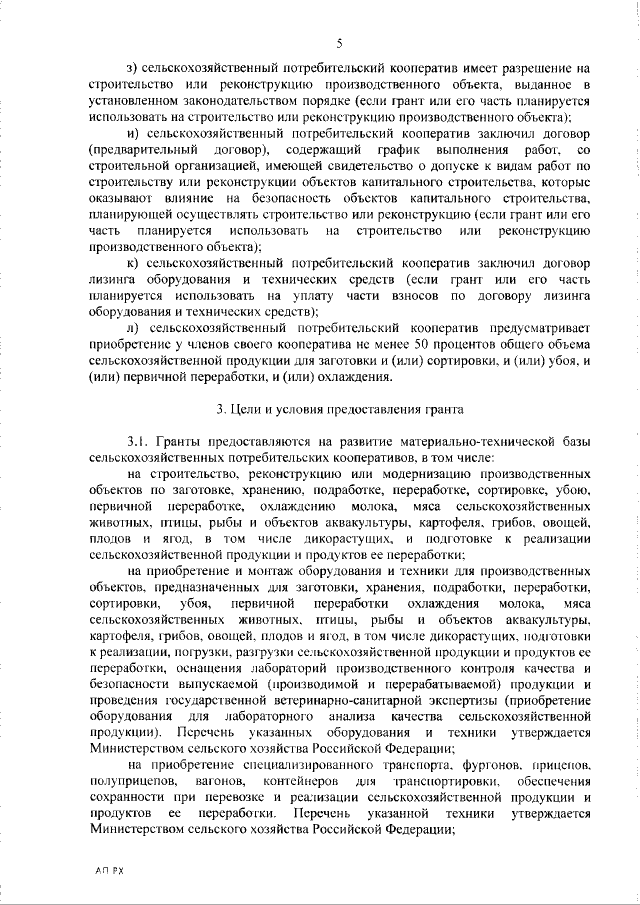 5

з) сельскохозяйственный потребительский кооператив имеет разрешение на строительство или реконструкцию производственного объекта, выданное в установленном законодательством порядке (если грант или его часть планируется использовать на строительство или реконструкцию производственного объекта);

и) сельскохозяйственный потребительский кооператив заключил договор (предварительный договор), содержащий график выполнения работ, со строительной организацией, имеющей свидетельство о допуске к видам работ по строительству или реконструкции объектов капитального строительства, которые оказывают влияние на безопасность объектов капитального строительства, планирующей осуществлять строительство или реконструкцию (если грант или его часть планируется использовать на строительство или реконструкцию производственного объекта);

к) сельскохозяйственный потребительский кооператив заключил договор лизинга оборудования и технических средств (если грант или его часть планируется использовать на уплату части взносов по договору лизинга оборудования и технических средств);

л) сельскохозяйственный потребительский кооператив предусматривает приобретение у членов своего кооператива не менее 50 процентов общего объема сельскохозяйственной продукции для заготовки и (или) сортировки, и (или) убоя, и (или) первичной переработки, и (или) охлаждения.

3. Цели и условия предоставления гранта

3.1. Гранты предоставляются на развитие материально-технической базы сельскохозяйственных потребительских кооперативов, в том числе:

на строительство, реконструкцию или модернизацию производственных объектов по заготовке, хранению, подработке, переработке, сортировке, убою, первичной переработке, охлаждению молока, мяса сельскохозяйственных животных, птицы, рыбы и объектов аквакультуры, картофеля, грибов, овощей, плодов и ягод, в том числе дикорастущих, и подготовке к реализации сельскохозяйственной продукции и продуктов ее переработки;

на приобретение и монтаж оборудования и техники для производственных объектов, предназначенных для заготовки, хранения, подработки, переработки, сортировки, убоя, первичной переработки охлаждения молока, мяса сельскохозяйственных животных, птицы, рыбы и объектов аквакультуры, картофеля, грибов, овощей, плодов и ягод, в том числе дикорастущих, подготовки к реализации, погрузки, разгрузки сельскохозяйственной продукции и продуктов ее переработки, оснащения лабораторий производственного контроля качества и безопасности выпускаемой (производимой и перерабатываемой) продукции и проведения государственной ветеринарно-санитарной экспертизы (приобретение оборудования для лабораторного анализа качества сельскохозяйственной продукции). Перечень указанных оборудования и техники утверждается Министерством сельского хозяйства Российской Федерации;

на приобретение специализированного транспорта, фургонов, прицепов, полуприцепов, вагонов, контейнеров для транспортировки, обеспечения сохранности при перевозке и реализации сельскохозяйственной продукции и продуктов ее переработки. Перечень указанной техники утверждается Министерством сельского хозяйства Российской Федерации;

АП РХ